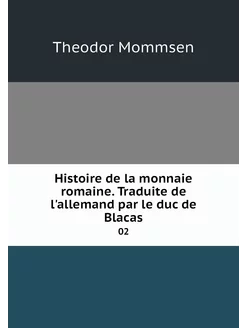 Theodor Mommsen

Histoire de la monnaie romaine. Traduite de l'allemand par le duc de Blacas

02